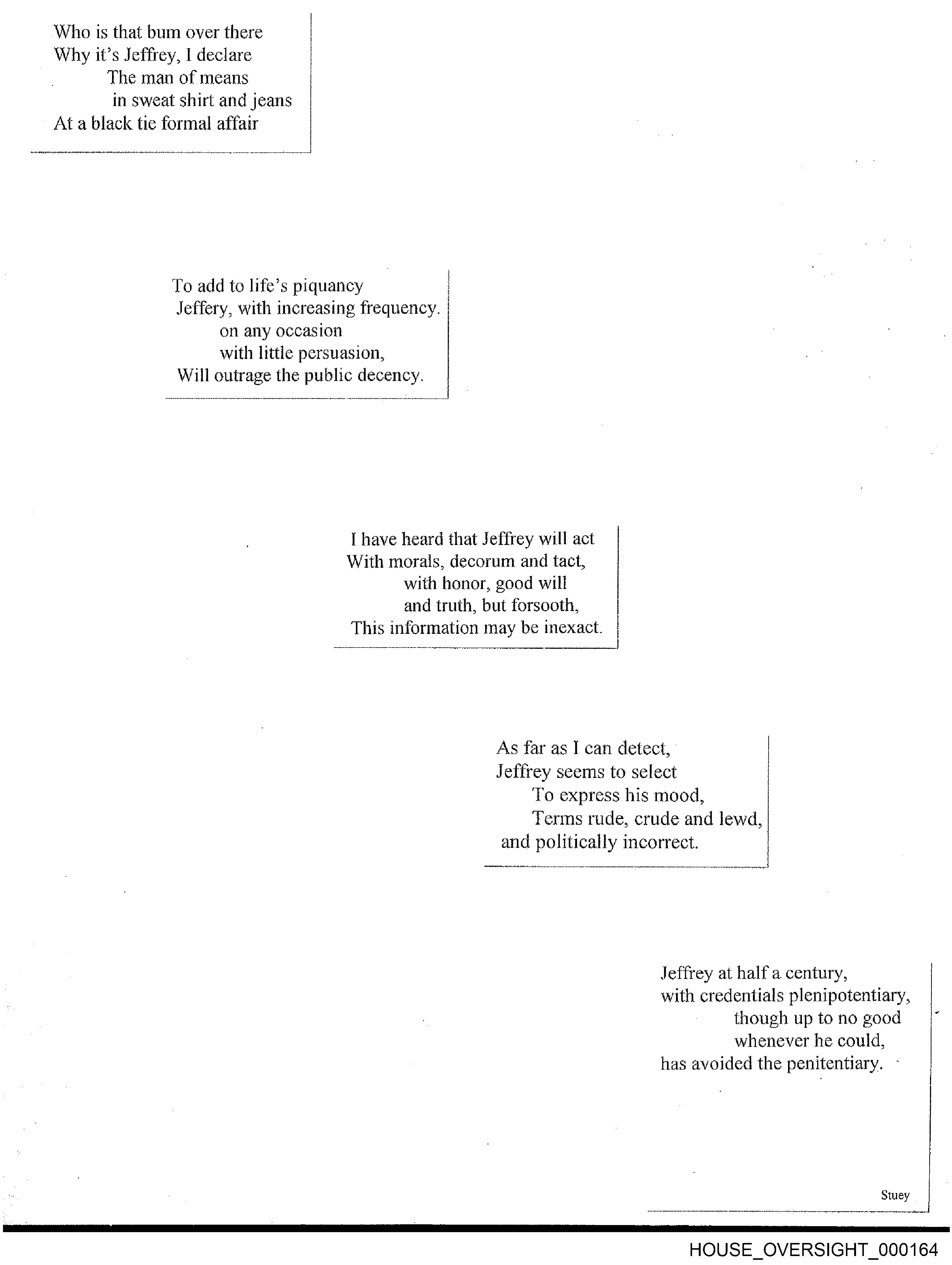 Who is that bum over there
Why it's Jeffrey, I declare
The man of means
in sweat shirt and jeans
At a black tie formal affair

To add to life's piquancy
Jeffery, with increasing frequency.
on any occasion
with little persuasion,
Will outrage the public decency.

I have heard that Jeffrey will act
With morals, decorum and tact,
with honor, good will
and truth, but forsooth,
This information may be inexact.

As far as I can detect,
Jeffrey seems to select
To express his mood,
Terms rude, crude and lewd,
and politically incorrect.

Jeffrey at half a century,
with credentials plenipotentiary,
though up to no good
whenever he could,
has avoided the penitentiary.

Stuey

HOUSE_OVERSIGHT_000164